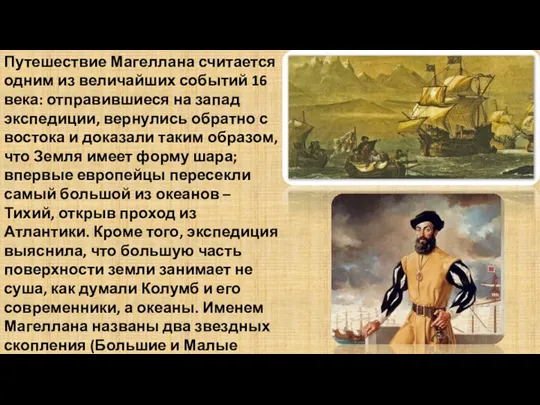 Путешествие Магеллана считается одним из величайших событий 16 века: отправившиеся на запад экспедиции, вернулись обратно с востока и доказали таким образом, что Земля имеет форму шара; впервые европейцы пересекли самый большой из океанов – Тихий, открыв проход из Атлантики. Кроме того, экспедиция выяснила, что большую часть поверхности земли занимает не суша, как думали Колумб и его современники, а океаны. Именем Магеллана названы два звездных скопления (Большие и Малые